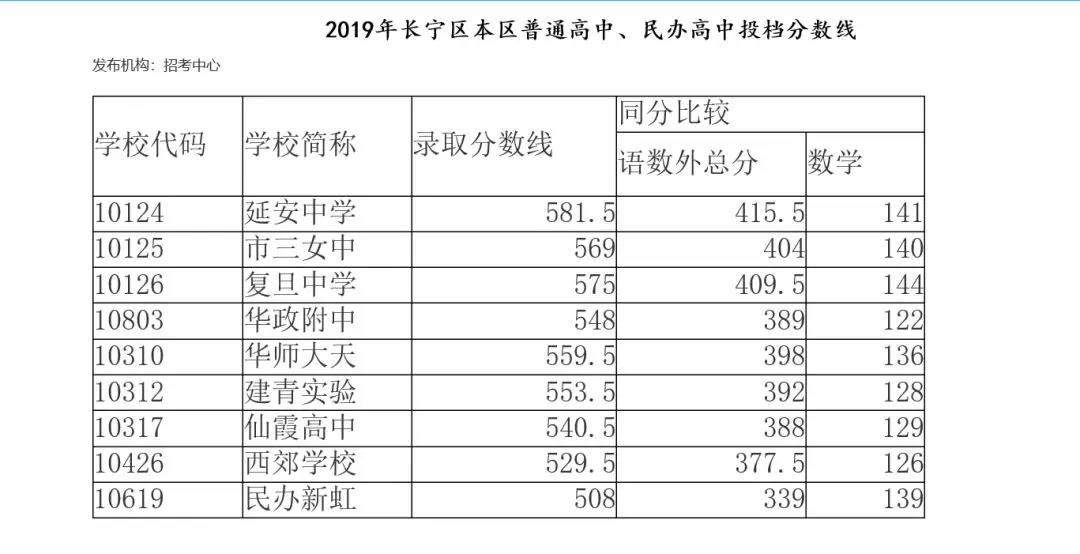 2019年长宁区本区普通高中、民办高中投档分数线

发布机构：招考中心

| 学校代码 | 学校简称 | 录取分数线 | 同分比较 | |
|---|---|---|---|---|
| | | | 语数外总分 | 数学 |
| 10124 | 延安中学 | 581.5 | 415.5 | 141 |
| 10125 | 市三女中 | 569 | 404 | 140 |
| 10126 | 复旦中学 | 575 | 409.5 | 144 |
| 10803 | 华政附中 | 548 | 389 | 122 |
| 10310 | 华师大天 | 559.5 | 398 | 136 |
| 10312 | 建青实验 | 553.5 | 392 | 128 |
| 10317 | 仙霞高中 | 540.5 | 388 | 129 |
| 10426 | 西郊学校 | 529.5 | 377.5 | 126 |
| 10619 | 民办新虹 | 508 | 339 | 139 |